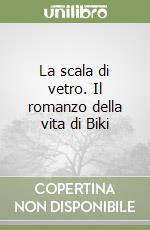 unilibro

La scala di vetro. Il romanzo della vita di Biki

COPERTINA NON DISPONIBILE